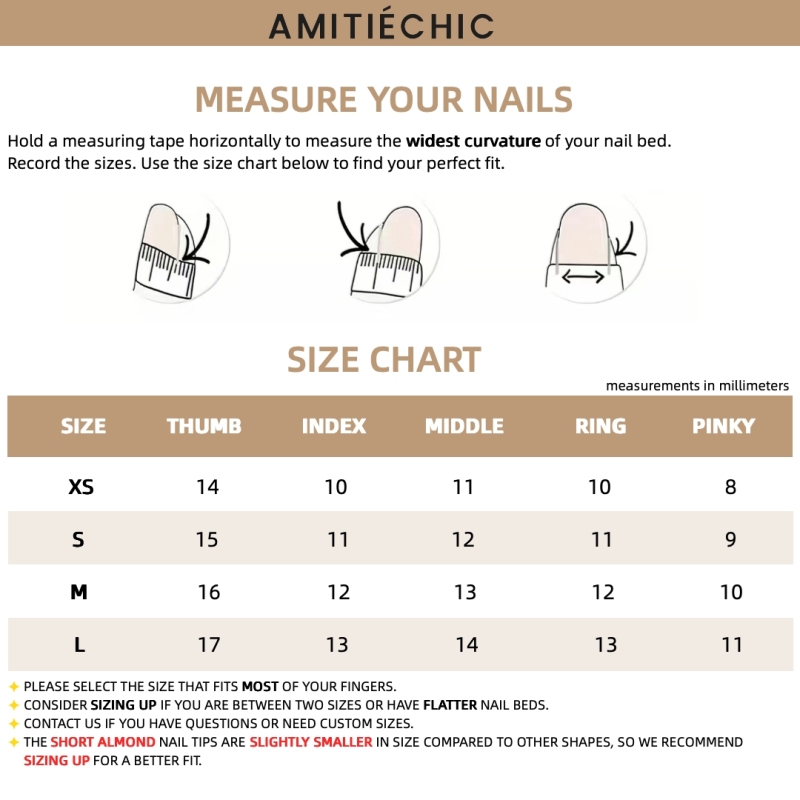 AMITIÉCHIC

MEASURE YOUR NAILS

Hold a measuring tape horizontally to measure the widest curvature of your nail bed. Record the sizes. Use the size chart below to find your perfect fit.

SIZE CHART

measurements in millimeters

| SIZE | THUMB | INDEX | MIDDLE | RING | PINKY |
|---|---|---|---|---|---|
| XS | 14 | 10 | 11 | 10 | 8 |
| S | 15 | 11 | 12 | 11 | 9 |
| M | 16 | 12 | 13 | 12 | 10 |
| L | 17 | 13 | 14 | 13 | 11 |

✦ PLEASE SELECT THE SIZE THAT FITS MOST OF YOUR FINGERS.
✦ CONSIDER SIZING UP IF YOU ARE BETWEEN TWO SIZES OR HAVE FLATTER NAIL BEDS.
✦ CONTACT US IF YOU HAVE QUESTIONS OR NEED CUSTOM SIZES.
✦ THE SHORT ALMOND NAIL TIPS ARE SLIGHTLY SMALLER IN SIZE COMPARED TO OTHER SHAPES, SO WE RECOMMEND SIZING UP FOR A BETTER FIT.